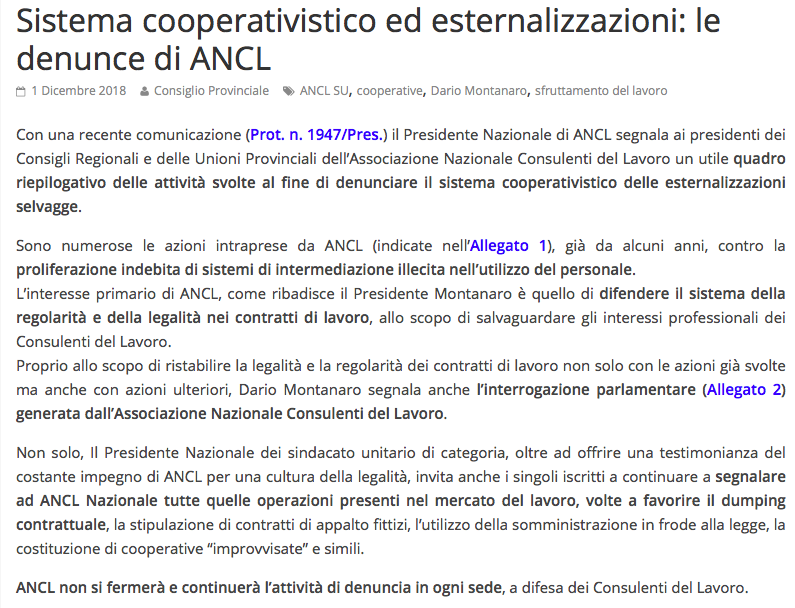 Sistema cooperativistico ed esternalizzazioni: le denunce di ANCL

1 Dicembre 2018 Consiglio Provinciale ANCL SU, cooperative, Dario Montanaro, sfruttamento del lavoro

Con una recente comunicazione (Prot. n. 1947/Pres.) il Presidente Nazionale di ANCL segnala ai presidenti dei Consigli Regionali e delle Unioni Provinciali dell'Associazione Nazionale Consulenti del Lavoro un utile quadro riepilogativo delle attività svolte al fine di denunciare il sistema cooperativistico delle esternalizzazioni selvagge.

Sono numerose le azioni intraprese da ANCL (indicate nell'Allegato 1), già da alcuni anni, contro la proliferazione indebita di sistemi di intermediazione illecita nell'utilizzo del personale.
L'interesse primario di ANCL, come ribadisce il Presidente Montanaro è quello di difendere il sistema della regolarità e della legalità nei contratti di lavoro, allo scopo di salvaguardare gli interessi professionali dei Consulenti del Lavoro.
Proprio allo scopo di ristabilire la legalità e la regolarità dei contratti di lavoro non solo con le azioni già svolte ma anche con azioni ulteriori, Dario Montanaro segnala anche l'interrogazione parlamentare (Allegato 2) generata dall'Associazione Nazionale Consulenti del Lavoro.

Non solo, Il Presidente Nazionale dei sindacato unitario di categoria, oltre ad offrire una testimonianza del costante impegno di ANCL per una cultura della legalità, invita anche i singoli iscritti a continuare a segnalare ad ANCL Nazionale tutte quelle operazioni presenti nel mercato del lavoro, volte a favorire il dumping contrattuale, la stipulazione di contratti di appalto fittizi, l'utilizzo della somministrazione in frode alla legge, la costituzione di cooperative "improvvisate" e simili.

ANCL non si fermerà e continuerà l'attività di denuncia in ogni sede, a difesa dei Consulenti del Lavoro.